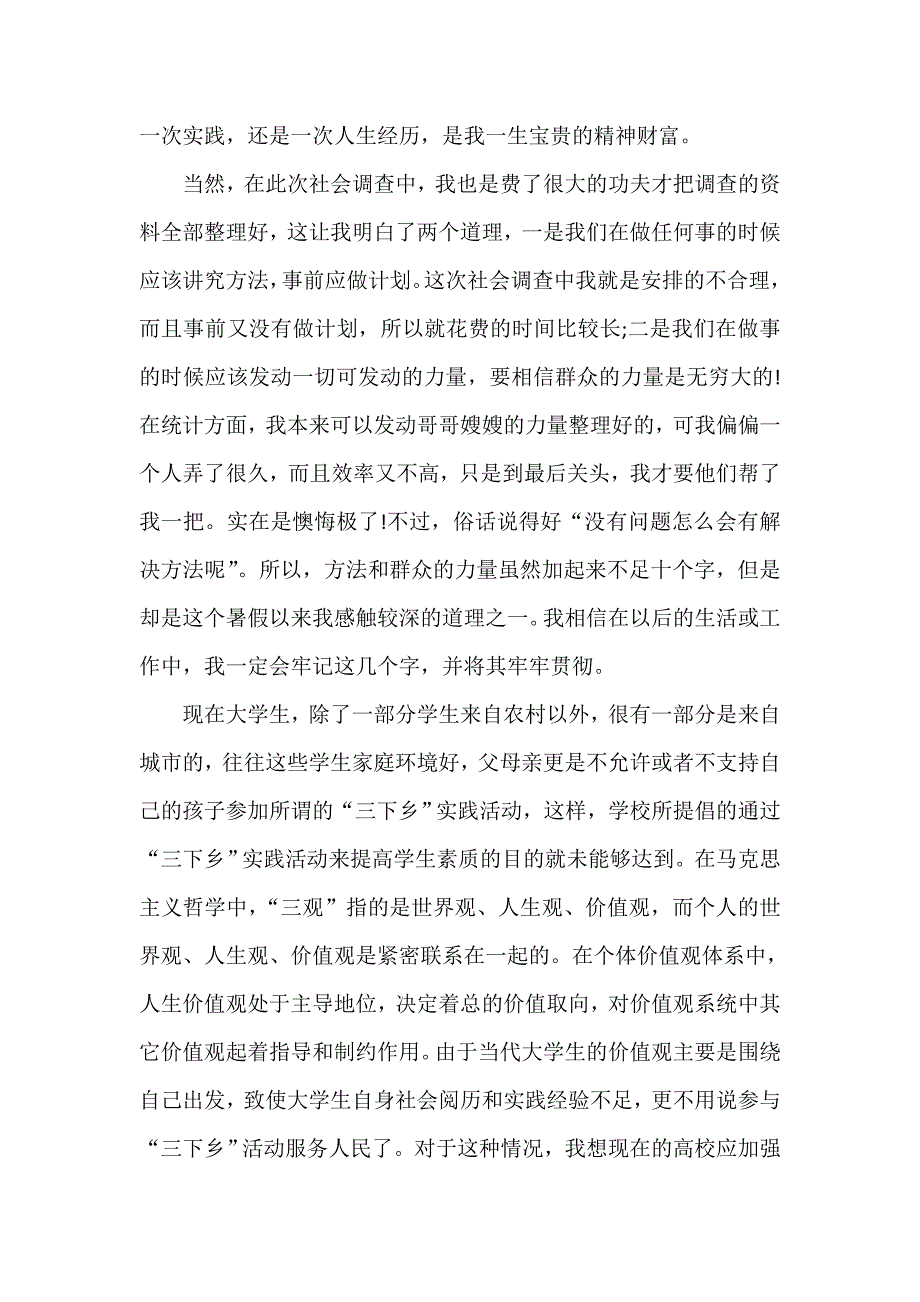 一次实践，还是一次人生经历，是我一生宝贵的精神财富。

当然，在此次社会调查中，我也是费了很大的功夫才把调查的资料全部整理好，这让我明白了两个道理，一是我们在做任何事的时候应该讲究方法，事前应做计划。这次社会调查中我就是安排的不合理，而且事前又没有做计划，所以就花费的时间比较长;二是我们在做事的时候应该发动一切可发动的力量，要相信群众的力量是无穷大的!在统计方面，我本来可以发动哥哥嫂嫂的力量整理好的，可我偏偏一个人弄了很久，而且效率又不高，只是到最后关头，我才要他们帮了我一把。实在是懊悔极了!不过，俗话说得好“没有问题怎么会有解决方法呢”。所以，方法和群众的力量虽然加起来不足十个字，但是却是这个暑假以来我感触较深的道理之一。我相信在以后的生活或工作中，我一定会牢记这几个字，并将其牢牢贯彻。

现在大学生，除了一部分学生来自农村以外，很有一部分是来自城市的，往往这些学生家庭环境好，父母亲更是不允许或者不支持自己的孩子参加所谓的“三下乡”实践活动，这样，学校所提倡的通过“三下乡”实践活动来提高学生素质的目的就未能够达到。在马克思主义哲学中，“三观”指的是世界观、人生观、价值观，而个人的世界观、人生观、价值观是紧密联系在一起的。在个体价值观体系中，人生价值观处于主导地位，决定着总的价值取向，对价值观系统中其它价值观起着指导和制约作用。由于当代大学生的价值观主要是围绕自己出发，致使大学生自身社会阅历和实践经验不足，更不用说参与“三下乡”活动服务人民了。对于这种情况，我想现在的高校应加强